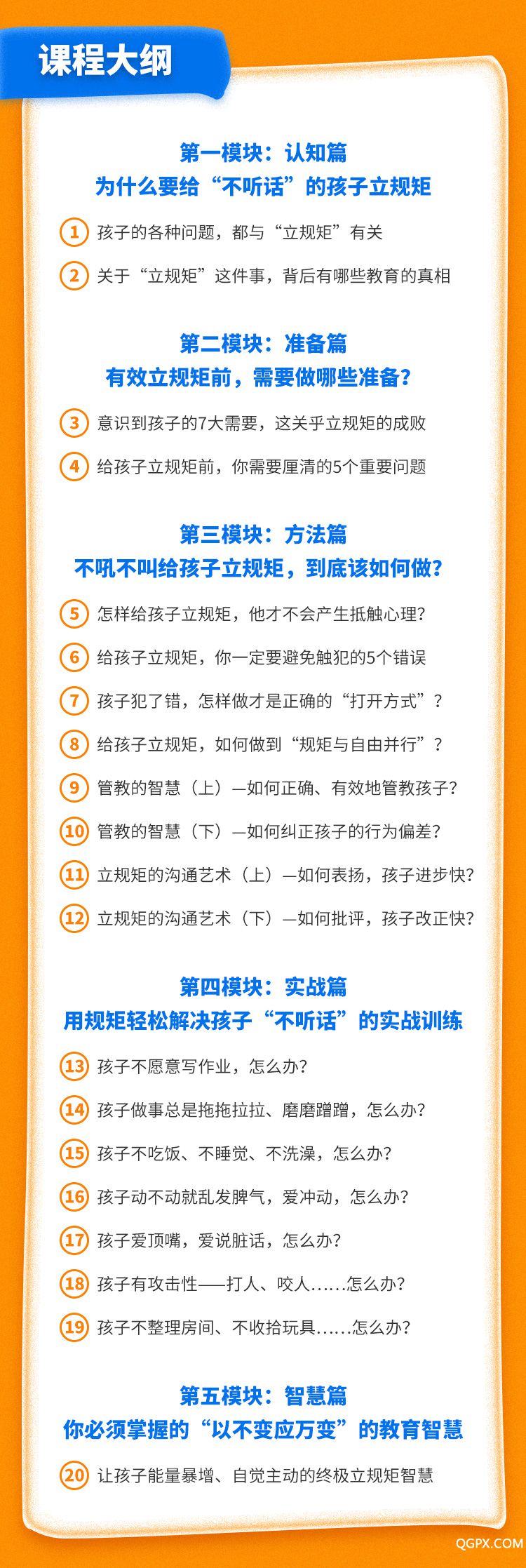 课程大纲

第一模块：认知篇
为什么要给“不听话”的孩子立规矩

1 孩子的各种问题，都与“立规矩”有关

2 关于“立规矩”这件事，背后有哪些教育的真相

第二模块：准备篇
有效立规矩前，需要做哪些准备？

3 意识到孩子的7大需要，这关乎立规矩的成败

4 给孩子立规矩前，你需要厘清的5个重要问题

第三模块：方法篇
不吼不叫给孩子立规矩，到底该如何做？

5 怎样给孩子立规矩，他才不会产生抵触心理？

6 给孩子立规矩，你一定要避免触犯的5个错误

7 孩子犯了错，怎样做才是正确的“打开方式”？

8 给孩子立规矩，如何做到“规矩与自由并行”？

9 管教的智慧（上）—如何正确、有效地管教孩子？

10 管教的智慧（下）—如何纠正孩子的行为偏差？

11 立规矩的沟通艺术（上）—如何表扬，孩子进步快？

12 立规矩的沟通艺术（下）—如何批评，孩子改正快？

第四模块：实战篇
用规矩轻松解决孩子“不听话”的实战训练

13 孩子不愿意写作业，怎么办？

14 孩子做事总是拖拖拉拉、磨磨蹭蹭，怎么办？

15 孩子不吃饭、不睡觉、不洗澡，怎么办？

16 孩子动不动就乱发脾气，爱冲动，怎么办？

17 孩子爱顶嘴，爱说脏话，怎么办？

18 孩子有攻击性——打人、咬人......怎么办？

19 孩子不整理房间、不收拾玩具......怎么办？

第五模块：智慧篇
你必须掌握的“以不变应万变”的教育智慧

20 让孩子能量暴增、自觉主动的终极立规矩智慧

QGPX.COM